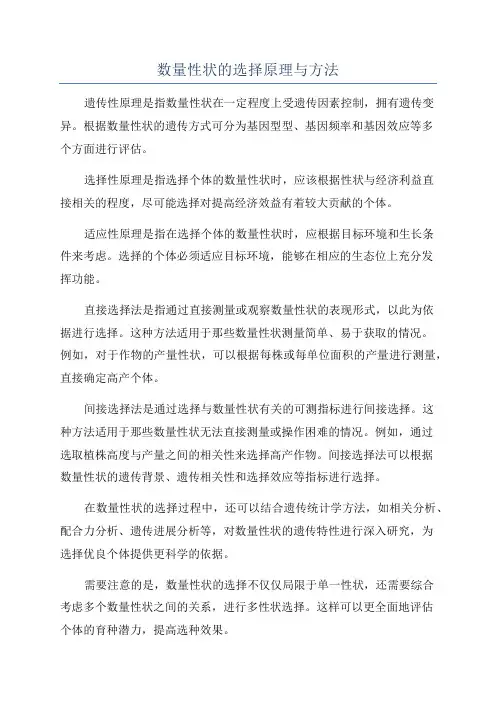 数量性状的选择原理与方法

遗传性原理是指数量性状在一定程度上受遗传因素控制，拥有遗传变异。根据数量性状的遗传方式可分为基因型型、基因频率和基因效应等多个方面进行评估。

选择性原理是指选择个体的数量性状时，应该根据性状与经济利益直接相关的程度，尽可能选择对提高经济效益有着较大贡献的个体。

适应性原理是指在选择个体的数量性状时，应根据目标环境和生长条件来考虑。选择的个体必须适应目标环境，能够在相应的生态位上充分发挥功能。

直接选择法是指通过直接测量或观察数量性状的表现形式，以此为依据进行选择。这种方法适用于那些数量性状测量简单、易于获取的情况。例如，对于作物的产量性状，可以根据每株或每单位面积的产量进行测量，直接确定高产个体。

间接选择法是通过选择与数量性状有关的可测指标进行间接选择。这种方法适用于那些数量性状无法直接测量或操作困难的情况。例如，通过选取植株高度与产量之间的相关性来选择高产作物。间接选择法可以根据数量性状的遗传背景、遗传相关性和选择效应等指标进行选择。

在数量性状的选择过程中，还可以结合遗传统计学方法，如相关分析、配合力分析、遗传进展分析等，对数量性状的遗传特性进行深入研究，为选择优良个体提供更科学的依据。

需要注意的是，数量性状的选择不仅仅局限于单一性状，还需要综合考虑多个数量性状之间的关系，进行多性状选择。这样可以更全面地评估个体的育种潜力，提高选种效果。